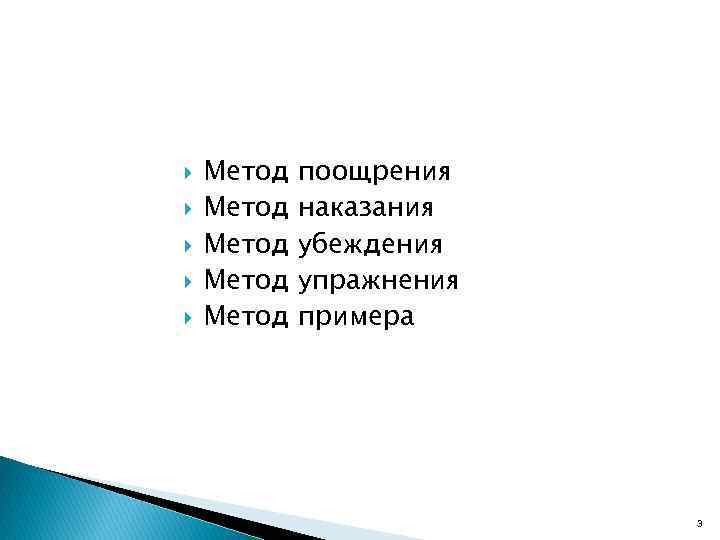 Метод поощрения
Метод наказания
Метод убеждения
Метод упражнения
Метод примера

3